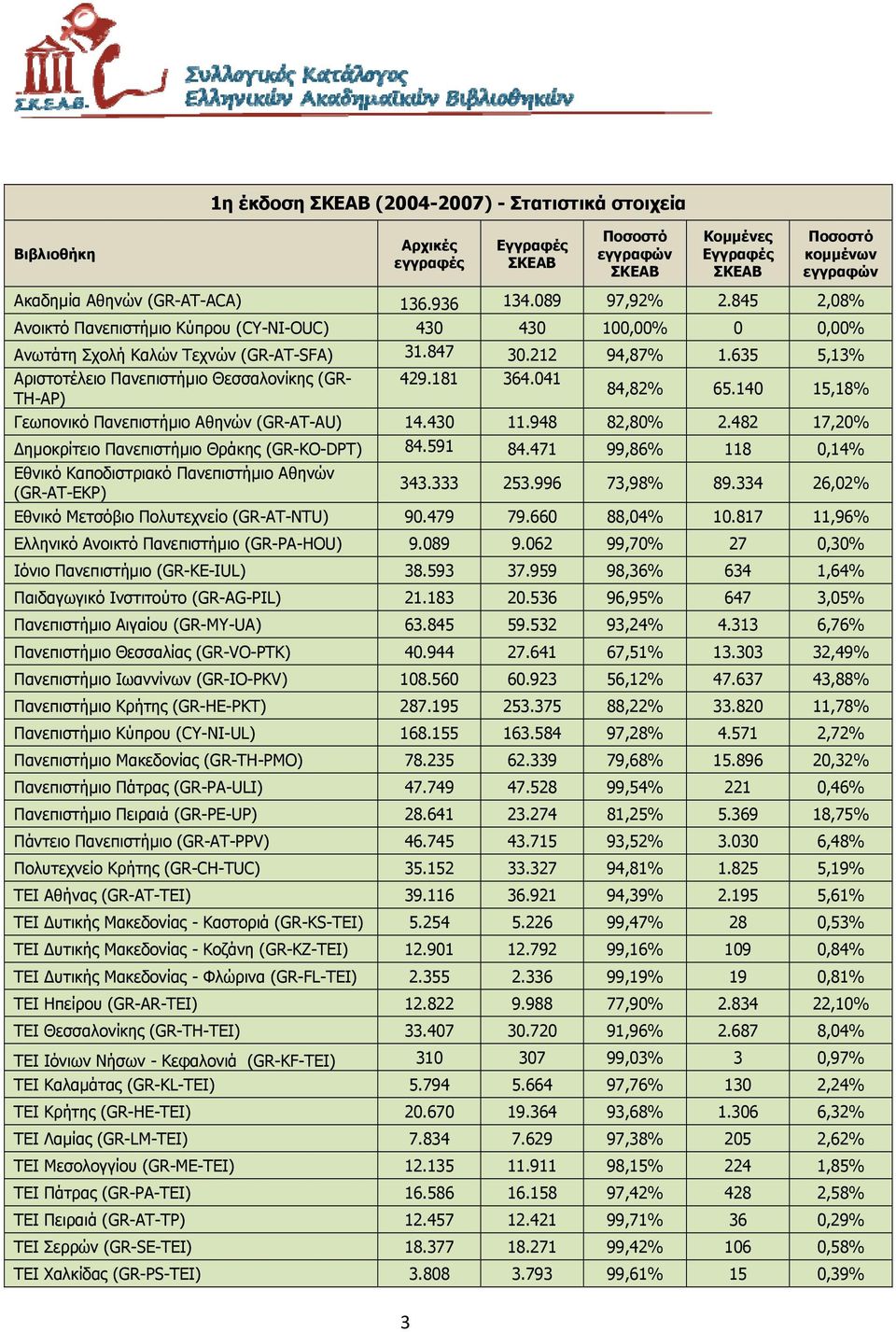 Σ.Κ.Ε.Α.Β. Συλλογικός Κατάλογος Ελληνικών Ακαδημαϊκών Βιβλιοθηκών

1η έκδοση ΣΚΕΑΒ (2004-2007) - Στατιστικά στοιχεία

| Βιβλιοθήκη | Αρχικές εγγραφές | Εγγραφές ΣΚΕΑΒ | Ποσοστό εγγραφών ΣΚΕΑΒ | Κομμένες Εγγραφές ΣΚΕΑΒ | Ποσοστό κομμένων εγγραφών |
|---|---|---|---|---|---|
| Ακαδημία Αθηνών (GR-AT-ACA) | 136.936 | 134.089 | 97,92% | 2.845 | 2,08% |
| Ανοικτό Πανεπιστήμιο Κύπρου (CY-NI-OUC) | 430 | 430 | 100,00% | 0 | 0,00% |
| Ανωτάτη Σχολή Καλών Τεχνών (GR-AT-SFA) | 31.847 | 30.212 | 94,87% | 1.635 | 5,13% |
| Αριστοτέλειο Πανεπιστήμιο Θεσσαλονίκης (GR-TH-AP) | 429.181 | 364.041 | 84,82% | 65.140 | 15,18% |
| Γεωπονικό Πανεπιστήμιο Αθηνών (GR-AT-AU) | 14.430 | 11.948 | 82,80% | 2.482 | 17,20% |
| Δημοκρίτειο Πανεπιστήμιο Θράκης (GR-KO-DPT) | 84.591 | 84.471 | 99,86% | 118 | 0,14% |
| Εθνικό Καποδιστριακό Πανεπιστήμιο Αθηνών (GR-AT-EKP) | 343.333 | 253.996 | 73,98% | 89.334 | 26,02% |
| Εθνικό Μετσόβιο Πολυτεχνείο (GR-AT-NTU) | 90.479 | 79.660 | 88,04% | 10.817 | 11,96% |
| Ελληνικό Ανοικτό Πανεπιστήμιο (GR-PA-HOU) | 9.089 | 9.062 | 99,70% | 27 | 0,30% |
| Ιόνιο Πανεπιστήμιο (GR-KE-IUL) | 38.593 | 37.959 | 98,36% | 634 | 1,64% |
| Παιδαγωγικό Ινστιτούτο (GR-AG-PIL) | 21.183 | 20.536 | 96,95% | 647 | 3,05% |
| Πανεπιστήμιο Αιγαίου (GR-MY-UA) | 63.845 | 59.532 | 93,24% | 4.313 | 6,76% |
| Πανεπιστήμιο Θεσσαλίας (GR-VO-PTK) | 40.944 | 27.641 | 67,51% | 13.303 | 32,49% |
| Πανεπιστήμιο Ιωαννίνων (GR-IO-PKV) | 108.560 | 60.923 | 56,12% | 47.637 | 43,88% |
| Πανεπιστήμιο Κρήτης (GR-HE-PKT) | 287.195 | 253.375 | 88,22% | 33.820 | 11,78% |
| Πανεπιστήμιο Κύπρου (CY-NI-UL) | 168.155 | 163.584 | 97,28% | 4.571 | 2,72% |
| Πανεπιστήμιο Μακεδονίας (GR-TH-PMO) | 78.235 | 62.339 | 79,68% | 15.896 | 20,32% |
| Πανεπιστήμιο Πάτρας (GR-PA-ULI) | 47.749 | 47.528 | 99,54% | 221 | 0,46% |
| Πανεπιστήμιο Πειραιά (GR-PE-UP) | 28.641 | 23.274 | 81,25% | 5.369 | 18,75% |
| Πάντειο Πανεπιστήμιο (GR-AT-PPV) | 46.745 | 43.715 | 93,52% | 3.030 | 6,48% |
| Πολυτεχνείο Κρήτης (GR-CH-TUC) | 35.152 | 33.327 | 94,81% | 1.825 | 5,19% |
| ΤΕΙ Αθήνας (GR-AT-TEI) | 39.116 | 36.921 | 94,39% | 2.195 | 5,61% |
| ΤΕΙ Δυτικής Μακεδονίας - Καστοριά (GR-KS-TEI) | 5.254 | 5.226 | 99,47% | 28 | 0,53% |
| ΤΕΙ Δυτικής Μακεδονίας - Κοζάνη (GR-KZ-TEI) | 12.901 | 12.792 | 99,16% | 109 | 0,84% |
| ΤΕΙ Δυτικής Μακεδονίας - Φλώρινα (GR-FL-TEI) | 2.355 | 2.336 | 99,19% | 19 | 0,81% |
| ΤΕΙ Ηπείρου (GR-AR-TEI) | 12.822 | 9.988 | 77,90% | 2.834 | 22,10% |
| ΤΕΙ Θεσσαλονίκης (GR-TH-TEI) | 33.407 | 30.720 | 91,96% | 2.687 | 8,04% |
| ΤΕΙ Ιόνιων Νήσων - Κεφαλονιά (GR-KF-TEI) | 310 | 307 | 99,03% | 3 | 0,97% |
| ΤΕΙ Καλαμάτας (GR-KL-TEI) | 5.794 | 5.664 | 97,76% | 130 | 2,24% |
| ΤΕΙ Κρήτης (GR-HE-TEI) | 20.670 | 19.364 | 93,68% | 1.306 | 6,32% |
| ΤΕΙ Λαμίας (GR-LM-TEI) | 7.834 | 7.629 | 97,38% | 205 | 2,62% |
| ΤΕΙ Μεσολογγίου (GR-ME-TEI) | 12.135 | 11.911 | 98,15% | 224 | 1,85% |
| ΤΕΙ Πάτρας (GR-PA-TEI) | 16.586 | 16.158 | 97,42% | 428 | 2,58% |
| ΤΕΙ Πειραιά (GR-AT-TP) | 12.457 | 12.421 | 99,71% | 36 | 0,29% |
| ΤΕΙ Σερρών (GR-SE-TEI) | 18.377 | 18.271 | 99,42% | 106 | 0,58% |
| ΤΕΙ Χαλκίδας (GR-PS-TEI) | 3.808 | 3.793 | 99,61% | 15 | 0,39% |

3